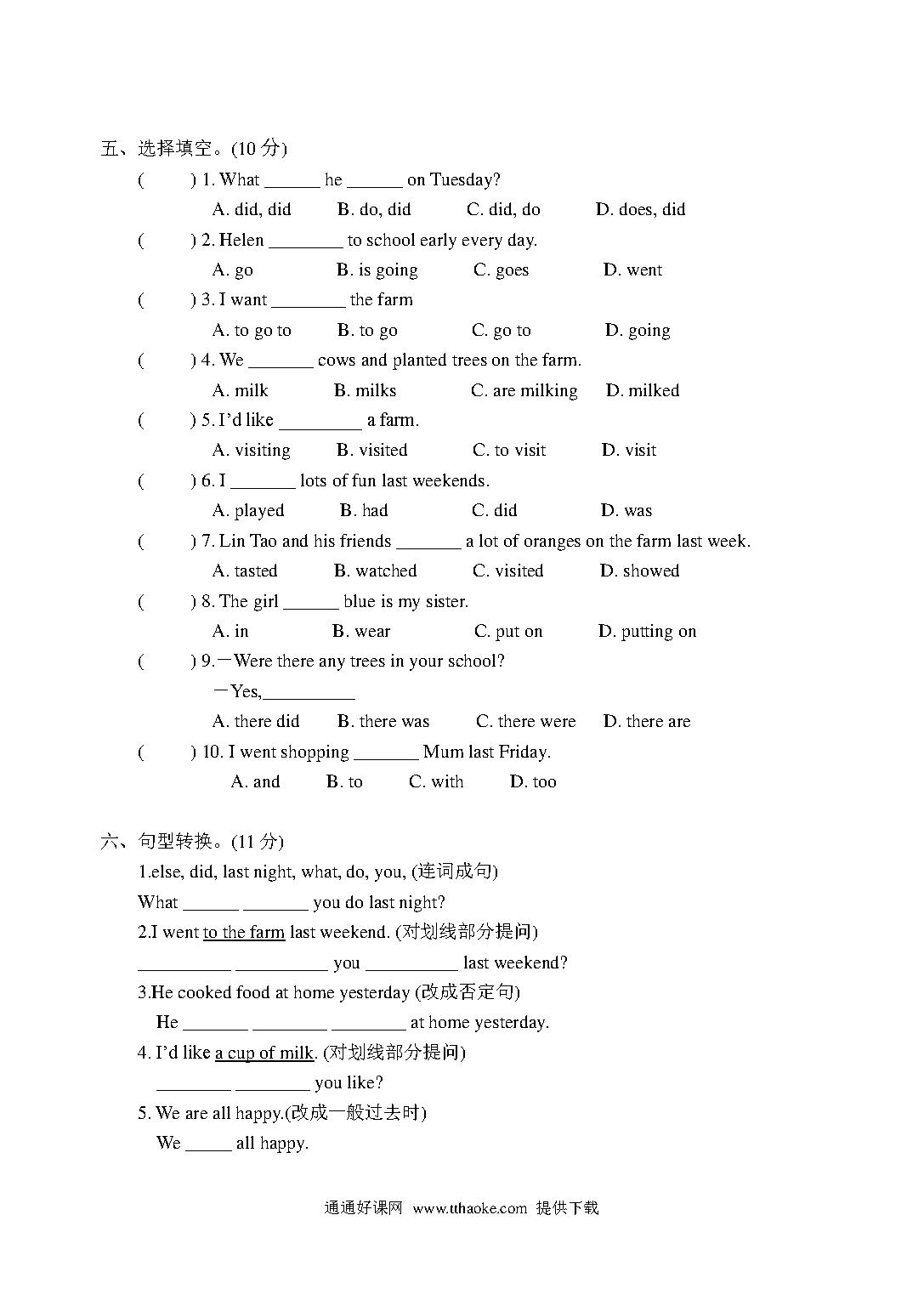 五、选择填空。(10 分)

(　　) 1. What ______ he ______ on Tuesday?

A. did, did　　B. do, did　　C. did, do　　D. does, did

(　　) 2. Helen ________ to school early every day.

A. go　　B. is going　　C. goes　　D. went

(　　) 3. I want ________ the farm

A. to go to　　B. to go　　C. go to　　D. going

(　　) 4. We _______ cows and planted trees on the farm.

A. milk　　B. milks　　C. are milking　　D. milked

(　　) 5. I'd like _________ a farm.

A. visiting　　B. visited　　C. to visit　　D. visit

(　　) 6. I _______ lots of fun last weekends.

A. played　　B. had　　C. did　　D. was

(　　) 7. Lin Tao and his friends _______ a lot of oranges on the farm last week.

A. tasted　　B. watched　　C. visited　　D. showed

(　　) 8. The girl ______ blue is my sister.

A. in　　B. wear　　C. put on　　D. putting on

(　　) 9.—Were there any trees in your school?

—Yes,__________

A. there did　　B. there was　　C. there were　　D. there are

(　　) 10. I went shopping _______ Mum last Friday.

A. and　　B. to　　C. with　　D. too

六、句型转换。(11 分)

1.else, did, last night, what, do, you, (连词成句)

What ______ _______ you do last night?

2.I went to the farm last weekend. (对划线部分提问)

__________ __________ you __________ last weekend?

3.He cooked food at home yesterday (改成否定句)

He _______ ________ ________ at home yesterday.

4. I'd like a cup of milk. (对划线部分提问)

________ ________ you like?

5. We are all happy.(改成一般过去时)

We _____ all happy.

通通好课网 www.tthaoke.com 提供下载